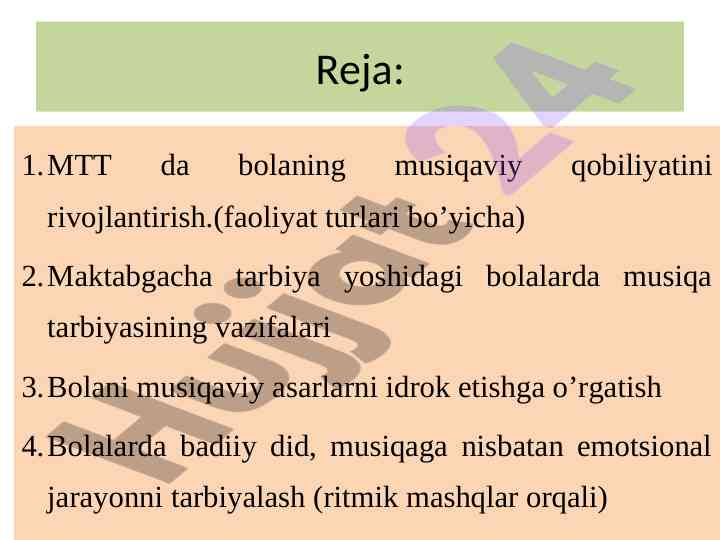 Reja:

1. MTT da bolaning musiqaviy qobiliyatini rivojlantirish.(faoliyat turlari bo’yicha)

2. Maktabgacha tarbiya yoshidagi bolalarda musiqa tarbiyasining vazifalari

3. Bolani musiqaviy asarlarni idrok etishga o’rgatish

4. Bolalarda badiiy did, musiqaga nisbatan emotsional jarayonni tarbiyalash (ritmik mashqlar orqali)

Hujjat24